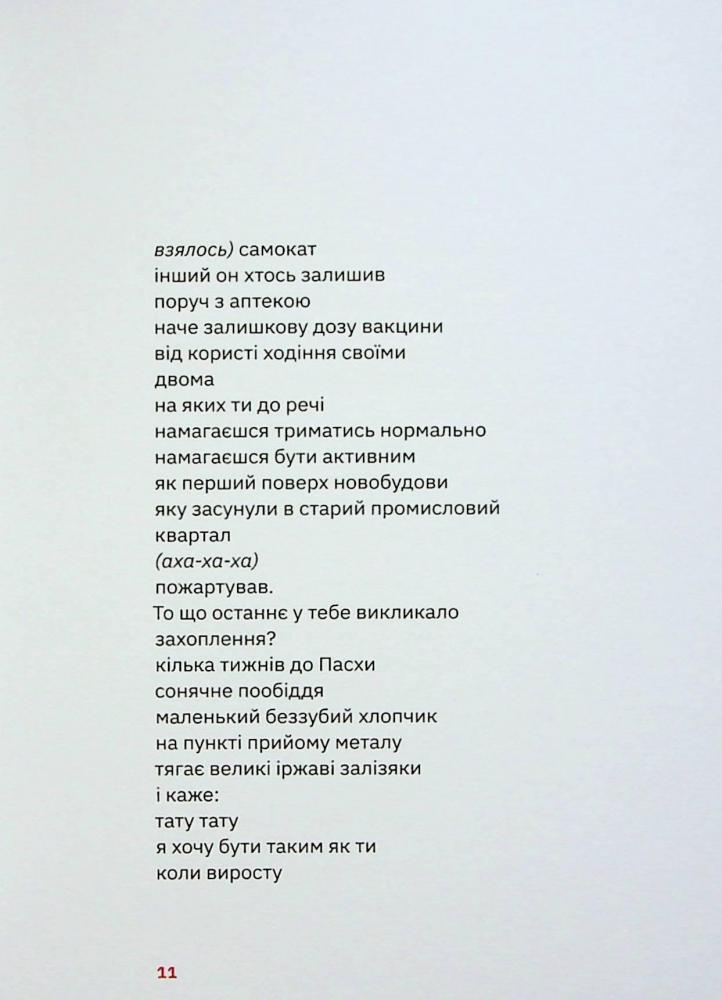 взялось) самокат
інший он хтось залишив
поруч з аптекою
наче залишкову дозу вакцини
від користі ходіння своїми
двома
на яких ти до речі
намагаєшся триматись нормально
намагаєшся бути активним
як перший поверх новобудови
яку засунули в старий промисловий
квартал
(аха-ха-ха)
пожартував.
То що останнє у тебе викликало
захоплення?
кілька тижнів до Пасхи
сонячне пообіддя
маленький беззубий хлопчик
на пункті прийому металу
тягає великі іржаві залізяки
і каже:
тату тату
я хочу бути таким як ти
коли виросту

11